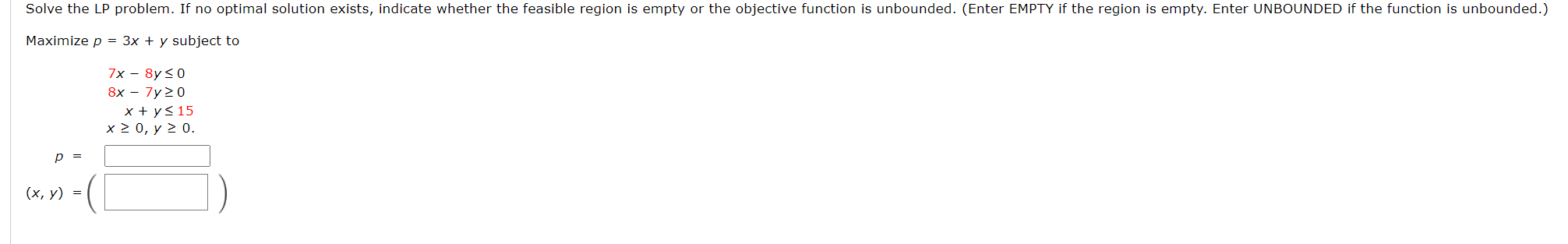 Solve the LP problem. If no optimal solution exists, indicate whether the feasible region is empty or the objective function is unbounded. (Enter EMPTY if the region is empty. Enter UNBOUNDED if the function is unbounded.)

Maximize $p = 3x + y$ subject to

$7x - 8y \leq 0$
$8x - 7y \geq 0$
$x + y \leq 15$
$x \geq 0, y \geq 0.$

$p =$

$(x, y) = ($ $)$